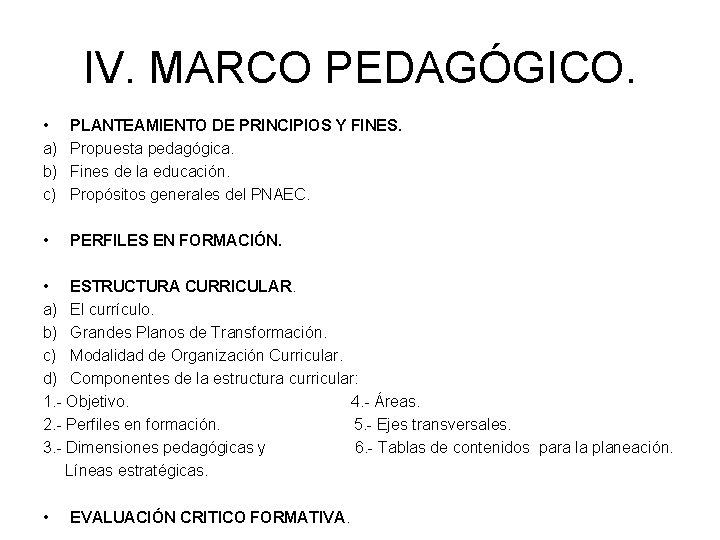 IV. MARCO PEDAGÓGICO.

• PLANTEAMIENTO DE PRINCIPIOS Y FINES.
a) Propuesta pedagógica.
b) Fines de la educación.
c) Propósitos generales del PNAEC.

• PERFILES EN FORMACIÓN.

• ESTRUCTURA CURRICULAR.
a) El currículo.
b) Grandes Planos de Transformación.
c) Modalidad de Organización Curricular.
d) Componentes de la estructura curricular:
1.- Objetivo.
2.- Perfiles en formación.
3.- Dimensiones pedagógicas y Líneas estratégicas.
4.- Áreas.
5.- Ejes transversales.
6.- Tablas de contenidos para la planeación.

• EVALUACIÓN CRITICO FORMATIVA.